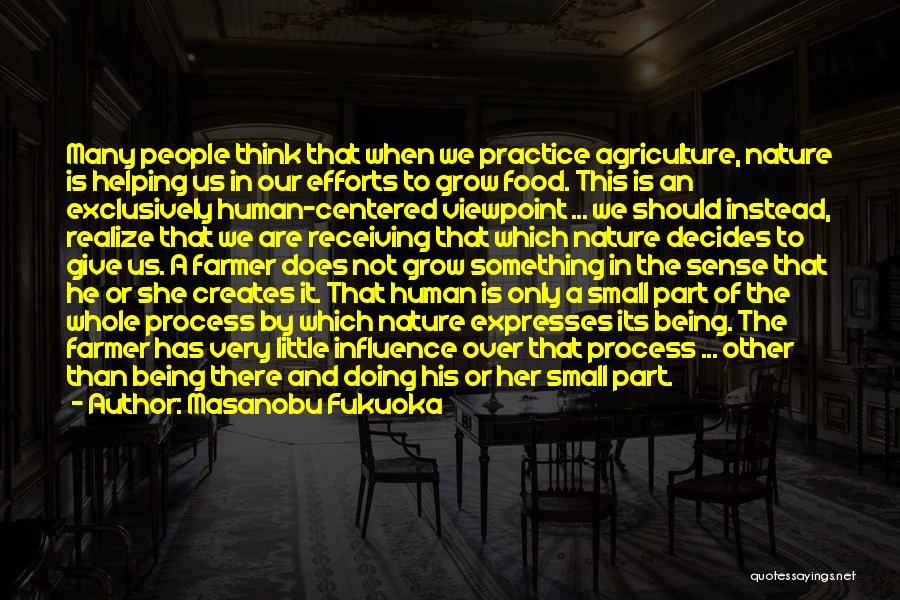 Many people think that when we practice agriculture, nature is helping us in our efforts to grow food. This is an exclusively human-centered viewpoint ... we should instead, realize that we are receiving that which nature decides to give us. A farmer does not grow something in the sense that he or she creates it. That human is only a small part of the whole process by which nature expresses its being. The farmer has very little influence over that process ... other than being there and doing his or her small part.

- Author: Masanobu Fukuoka

quotessayings.net